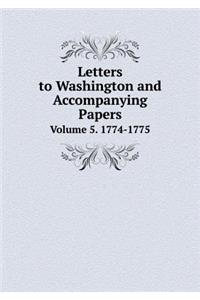 Letters to Washington and Accompanying Papers

Volume 5. 1774-1775